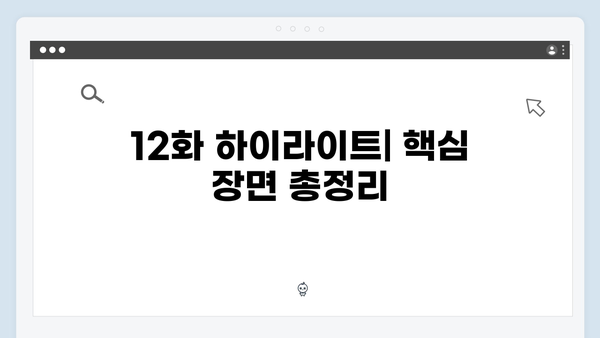 12화 하이라이트| 핵심 장면 총정리